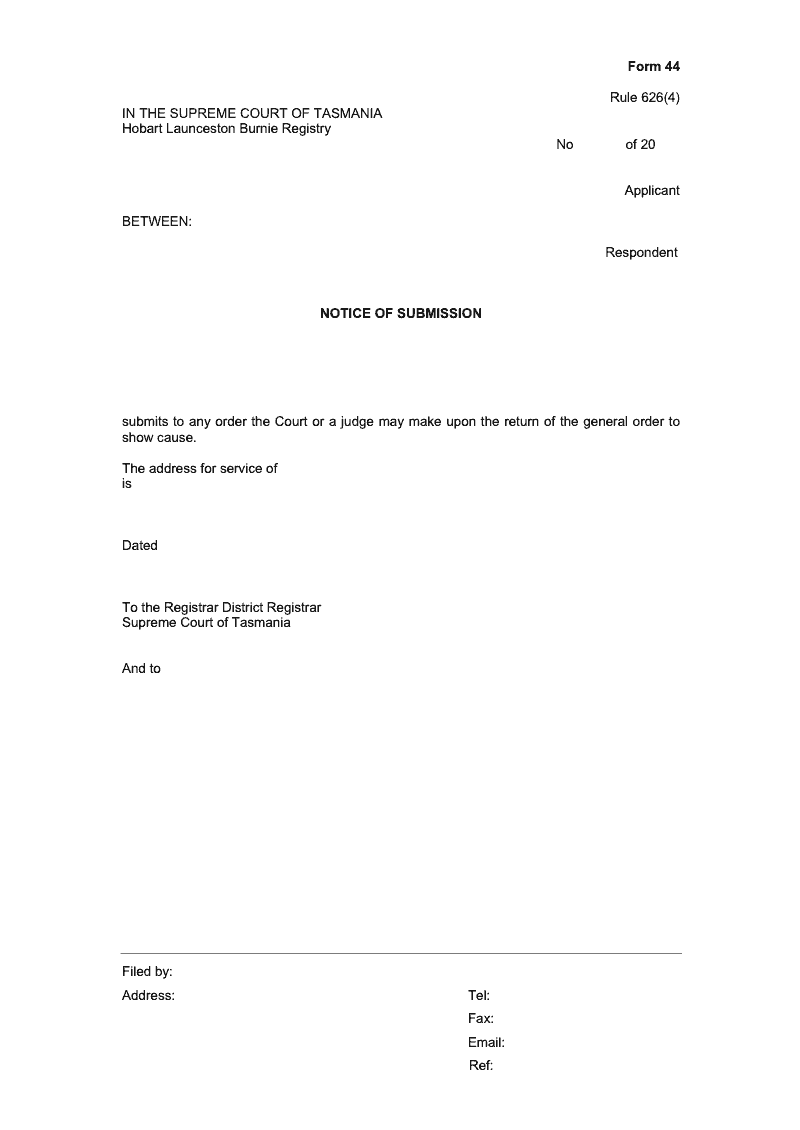 Form 44

Rule 626(4)

IN THE SUPREME COURT OF TASMANIA
Hobart Launceston Burnie Registry

No of 20

Applicant

BETWEEN:

Respondent

NOTICE OF SUBMISSION

submits to any order the Court or a judge may make upon the return of the general order to show cause.

The address for service of
is

Dated

To the Registrar District Registrar
Supreme Court of Tasmania

And to

Filed by:

Address:

Tel:

Fax:

Email:

Ref: